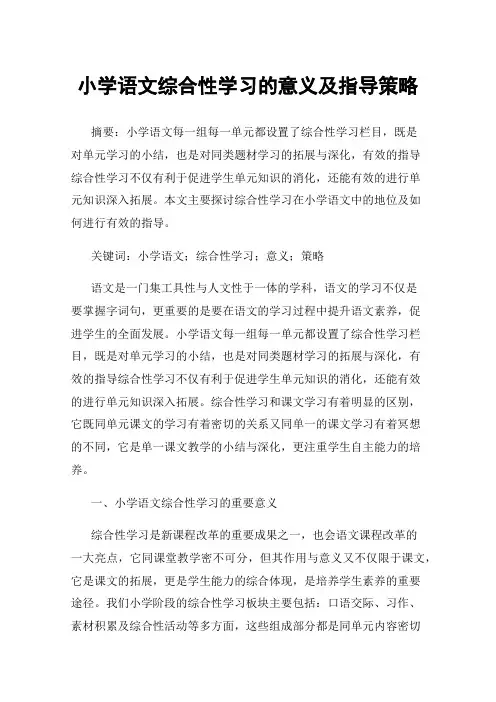 小学语文综合性学习的意义及指导策略

摘要：小学语文每一组每一单元都设置了综合性学习栏目，既是对单元学习的小结，也是对同类题材学习的拓展与深化，有效的指导综合性学习不仅有利于促进学生单元知识的消化，还能有效的进行单元知识深入拓展。本文主要探讨综合性学习在小学语文中的地位及如何进行有效的指导。

关键词：小学语文；综合性学习；意义；策略

语文是一门集工具性与人文性于一体的学科，语文的学习不仅是要掌握字词句，更重要的是要在语文的学习过程中提升语文素养，促进学生的全面发展。小学语文每一组每一单元都设置了综合性学习栏目，既是对单元学习的小结，也是对同类题材学习的拓展与深化，有效的指导综合性学习不仅有利于促进学生单元知识的消化，还能有效的进行单元知识深入拓展。综合性学习和课文学习有着明显的区别，它既同单元课文的学习有着密切的关系又同单一的课文学习有着冥想的不同，它是单一课文教学的小结与深化，更注重学生自主能力的培养。

一、小学语文综合性学习的重要意义

综合性学习是新课程改革的重要成果之一，也会语文课程改革的一大亮点，它同课堂教学密不可分，但其作用与意义又不仅限于课文，它是课文的拓展，更是学生能力的综合体现，是培养学生素养的重要途径。我们小学阶段的综合性学习板块主要包括：口语交际、习作、素材积累及综合性活动等多方面，这些组成部分都是同单元内容密切